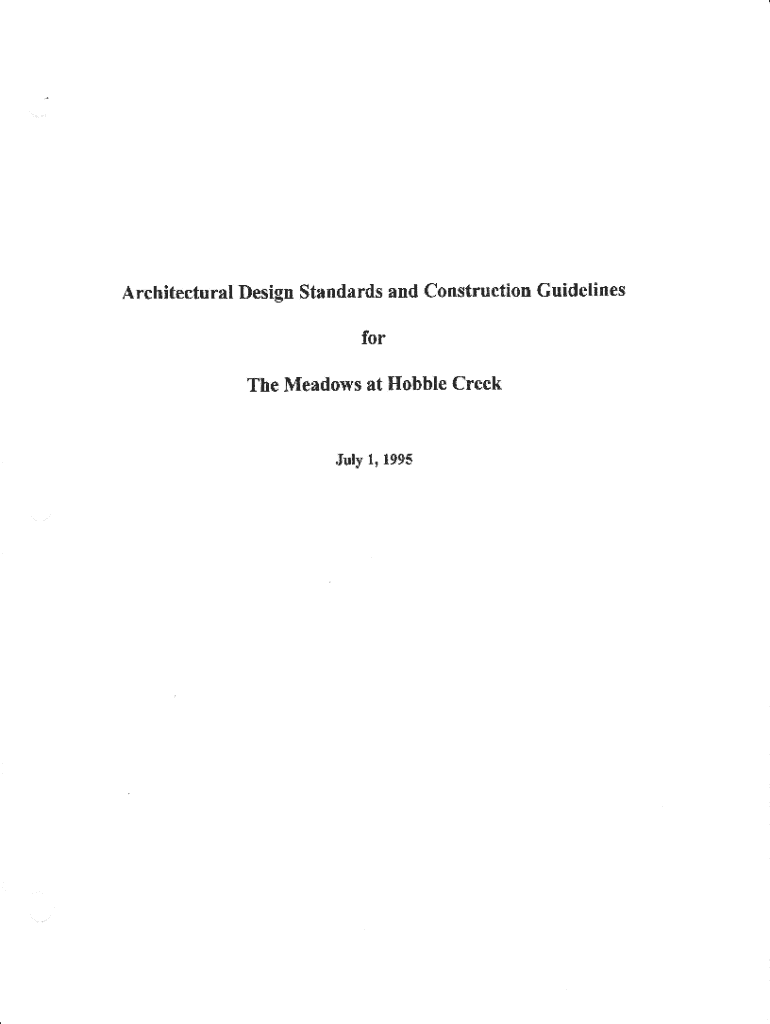 Architectural Design Standards and Construction Guidelines

for

The Meadows at Hobble Creek

July 1, 1995